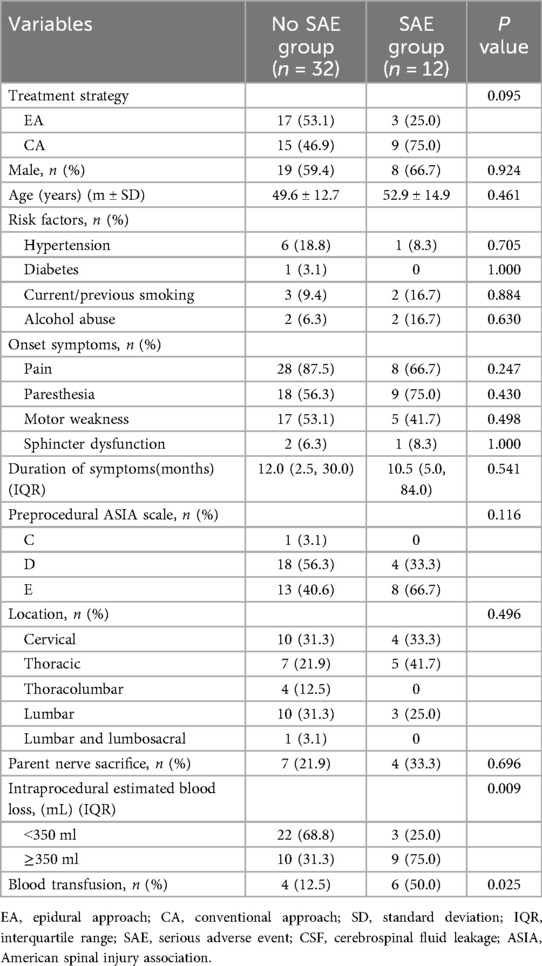 | Variables | No SAE group ($n$ = 32) | SAE group ($n$ = 12) | $P$ value |
|---|---|---|---|
| Treatment strategy | | | 0.095 |
| EA | 17 (53.1) | 3 (25.0) | |
| CA | 15 (46.9) | 9 (75.0) | |
| Male, $n$ (%) | 19 (59.4) | 8 (66.7) | 0.924 |
| Age (years) (m ± SD) | 49.6 ± 12.7 | 52.9 ± 14.9 | 0.461 |
| Risk factors, $n$ (%) | | | |
| Hypertension | 6 (18.8) | 1 (8.3) | 0.705 |
| Diabetes | 1 (3.1) | 0 | 1.000 |
| Current/previous smoking | 3 (9.4) | 2 (16.7) | 0.884 |
| Alcohol abuse | 2 (6.3) | 2 (16.7) | 0.630 |
| Onset symptoms, $n$ (%) | | | |
| Pain | 28 (87.5) | 8 (66.7) | 0.247 |
| Paresthesia | 18 (56.3) | 9 (75.0) | 0.430 |
| Motor weakness | 17 (53.1) | 5 (41.7) | 0.498 |
| Sphincter dysfunction | 2 (6.3) | 1 (8.3) | 1.000 |
| Duration of symptoms(months) (IQR) | 12.0 (2.5, 30.0) | 10.5 (5.0, 84.0) | 0.541 |
| Preprocedural ASIA scale, $n$ (%) | | | 0.116 |
| C | 1 (3.1) | 0 | |
| D | 18 (56.3) | 4 (33.3) | |
| E | 13 (40.6) | 8 (66.7) | |
| Location, $n$ (%) | | | 0.496 |
| Cervical | 10 (31.3) | 4 (33.3) | |
| Thoracic | 7 (21.9) | 5 (41.7) | |
| Thoracolumbar | 4 (12.5) | 0 | |
| Lumbar | 10 (31.3) | 3 (25.0) | |
| Lumbar and lumbosacral | 1 (3.1) | 0 | |
| Parent nerve sacrifice, $n$ (%) | 7 (21.9) | 4 (33.3) | 0.696 |
| Intraprocedural estimated blood loss, (mL) (IQR) | | | 0.009 |
| <350 ml | 22 (68.8) | 3 (25.0) | |
| ≥350 ml | 10 (31.3) | 9 (75.0) | |
| Blood transfusion, $n$ (%) | 4 (12.5) | 6 (50.0) | 0.025 |

EA, epidural approach; CA, conventional approach; SD, standard deviation; IQR, interquartile range; SAE, serious adverse event; CSF, cerebrospinal fluid leakage; ASIA, American spinal injury association.